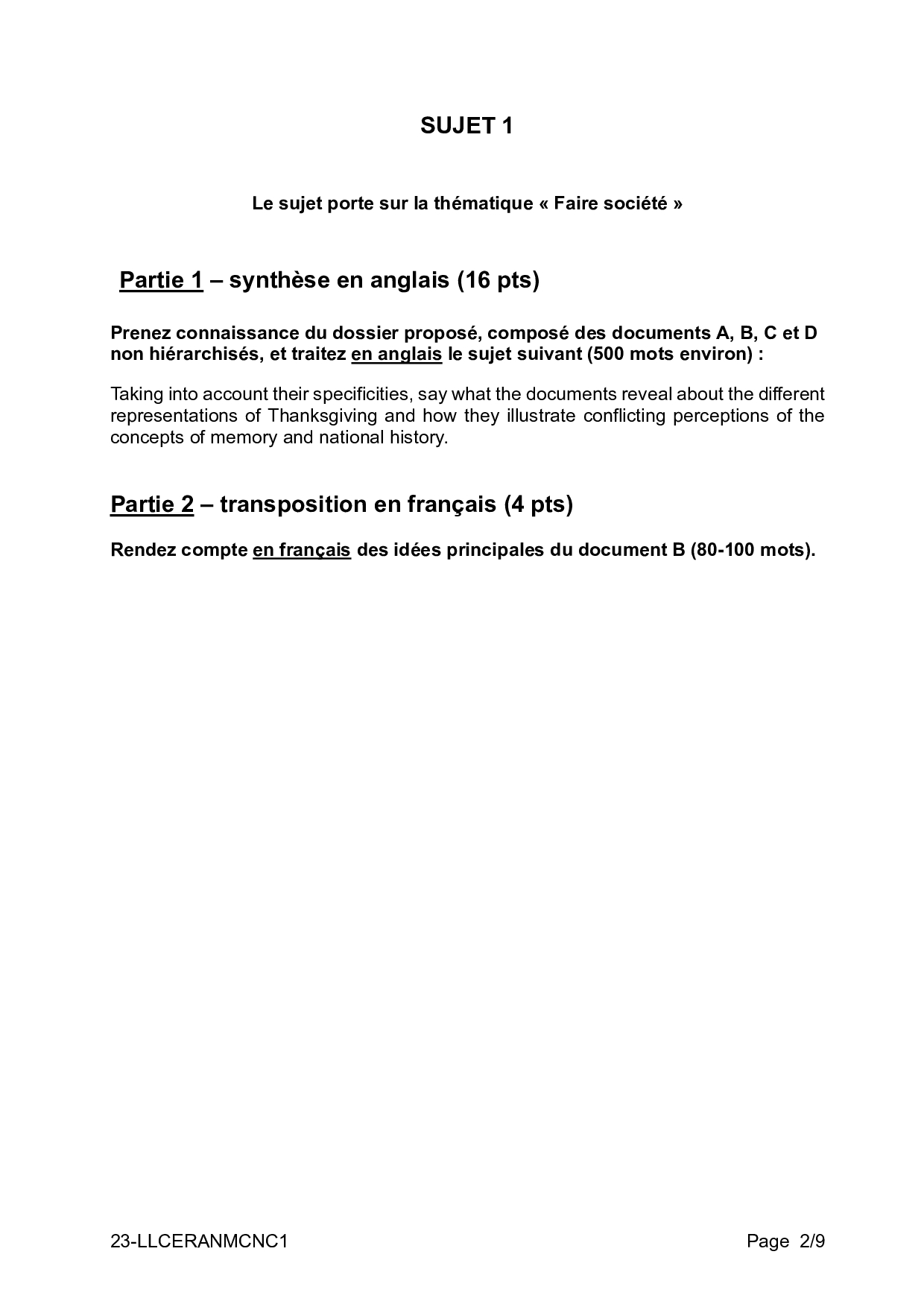 SUJET 1

Le sujet porte sur la thématique « Faire société »

Partie 1 – synthèse en anglais (16 pts)

Prenez connaissance du dossier proposé, composé des documents A, B, C et D non hiérarchisés, et traitez en anglais le sujet suivant (500 mots environ) :

Taking into account their specificities, say what the documents reveal about the different representations of Thanksgiving and how they illustrate conflicting perceptions of the concepts of memory and national history.

Partie 2 – transposition en français (4 pts)

Rendez compte en français des idées principales du document B (80-100 mots).

23-LLCERANMCNC1 Page 2/9